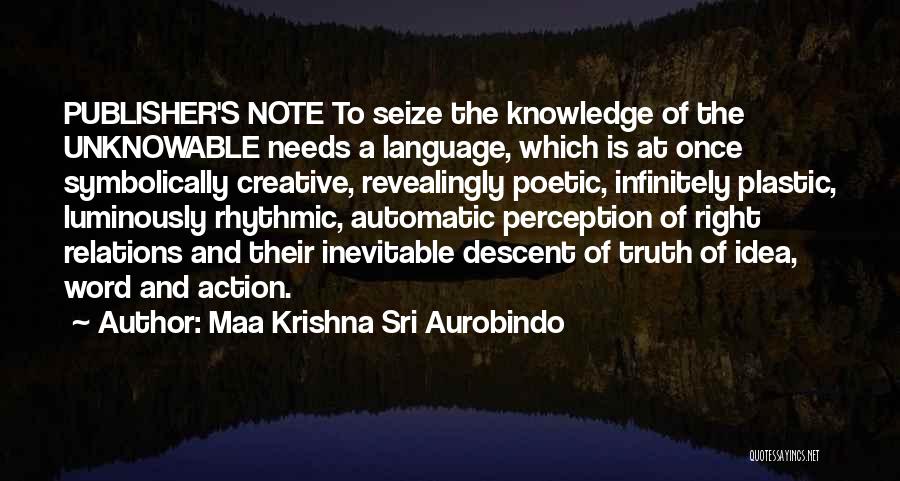 PUBLISHER'S NOTE To seize the knowledge of the UNKNOWABLE needs a language, which is at once symbolically creative, revealingly poetic, infinitely plastic, luminously rhythmic, automatic perception of right relations and their inevitable descent of truth of idea, word and action.

~ Author: Maa Krishna Sri Aurobindo

QUOTESSAYINGS.NET